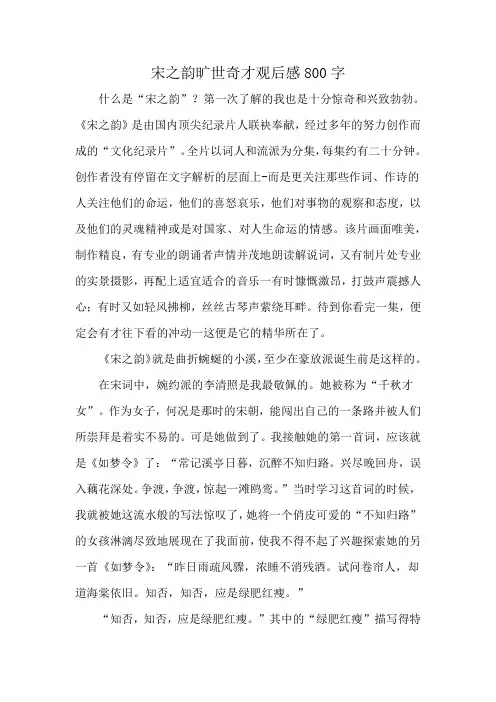 宋之韵旷世奇才观后感800字

什么是“宋之韵”？第一次了解的我也是十分惊奇和兴致勃勃。《宋之韵》是由国内顶尖纪录片人联袂奉献，经过多年的努力创作而成的“文化纪录片”。全片以词人和流派为分集，每集约有二十分钟。创作者没有停留在文字解析的层面上-而是更关注那些作词、作诗的人关注他们的命运，他们的喜怒哀乐，他们对事物的观察和态度，以及他们的灵魂精神或是对国家、对人生命运的情感。该片画面唯美，制作精良，有专业的朗诵者声情并茂地朗读解说词，又有制片处专业的实景摄影，再配上适宜适合的音乐一有时慷慨激昂，打鼓声震撼人心；有时又如轻风拂柳，丝丝古琴声萦绕耳畔。待到你看完一集，便定会有才往下看的冲动一这便是它的精华所在了。

《宋之韵》就是曲折蜿蜒的小溪，至少在豪放派诞生前是这样的。

在宋词中，婉约派的李清照是我最敬佩的。她被称为“千秋才女”。作为女子，何况是那时的宋朝，能闯出自己的一条路并被人们所崇拜是着实不易的。可是她做到了。我接触她的第一首词，应该就是《如梦令》了：“常记溪亭日暮，沉醉不知归路。兴尽晚回舟，误入藕花深处。争渡，争渡，惊起一滩鸥鹭。”当时学习这首词的时候，我就被她这流水般的写法惊叹了，她将一个俏皮可爱的“不知归路”的女孩淋漓尽致地展现在了我面前，使我不得不起了兴趣探索她的另一首《如梦令》：“昨日雨疏风骤，浓睡不消残酒。试问卷帘人，却道海棠依旧。知否，知否，应是绿肥红瘦。”

“知否，知否，应是绿肥红瘦。”其中的“绿肥红瘦”描写得特